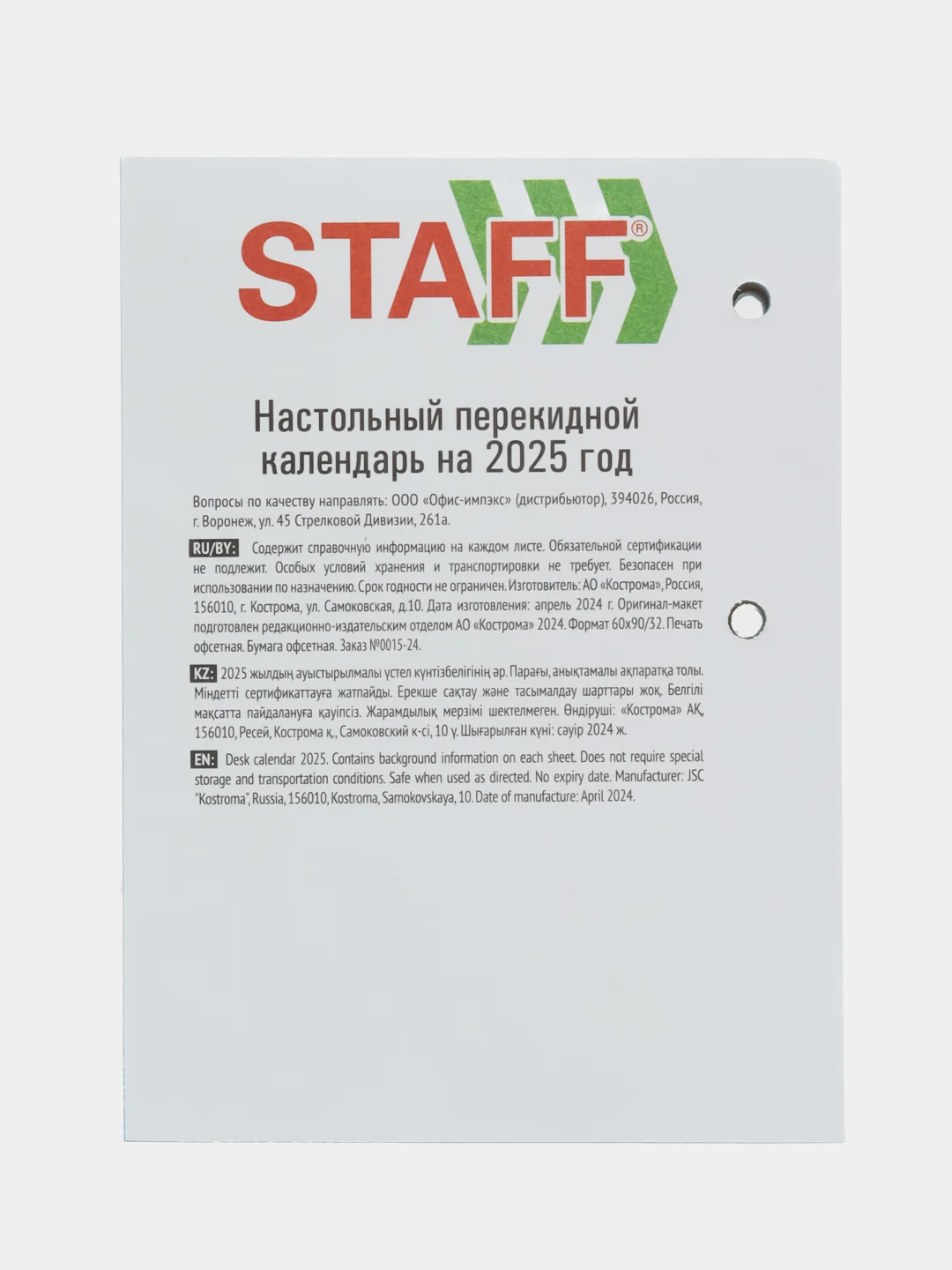 STAFF®

Настольный перекидной календарь на 2025 год

Вопросы по качеству направлять: ООО «Офис-импэкс» (дистрибьютор), 394026, Россия, г. Воронеж, ул. 45 Стрелковой Дивизии, 261а.

RU/BY: Содержит справочную информацию на каждом листе. Обязательной сертификации не подлежит. Особых условий хранения и транспортировки не требует. Безопасен при использовании по назначению. Срок годности не ограничен. Изготовитель: АО «Кострома», Россия, 156010, г. Кострома, ул. Самоковская, д.10. Дата изготовления: апрель 2024 г. Оригинал-макет подготовлен редакционно-издательским отделом АО «Кострома» 2024. Формат 60х90/32. Печать офсетная. Бумага офсетная. Заказ №0015-24.

KZ: 2025 жылдың ауыстырылмалы үстел күнтізбелігінің әр. Парағы, анықтамалы ақпаратқа толы. Міндетті сертификаттауға жатпайды. Ерекше сақтау және тасымалдау шарттары жоқ. Белгілі мақсатта пайдалануға қауіпсіз. Жарамдылық мерзімі шектелмеген. Өндіруші: «Кострома» АҚ, 156010, Ресей, Кострома қ., Самоковский к-сі, 10 ү. Шығарылған күні: сәуір 2024 ж.

EN: Desk calendar 2025. Contains background information on each sheet. Does not require special storage and transportation conditions. Safe when used as directed. No expiry date. Manufacturer: JSC "Kostroma", Russia, 156010, Kostroma, Samokovskaya, 10. Date of manufacture: April 2024.